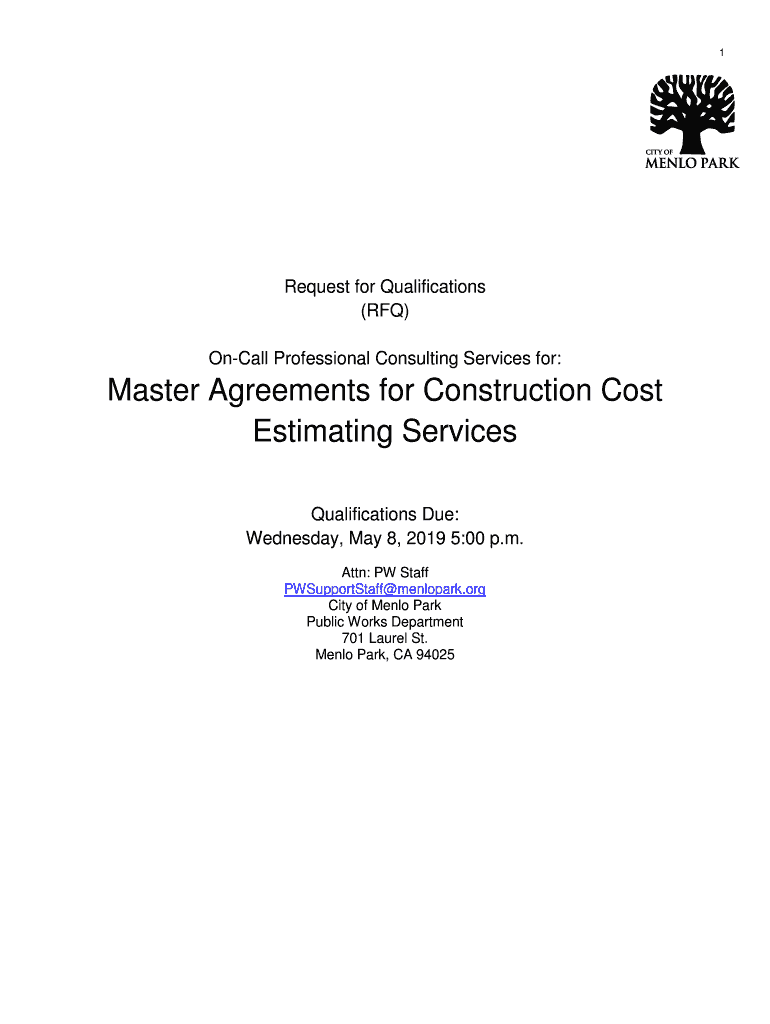 1

CITY OF
MENLO PARK

Request for Qualifications
(RFQ)

On-Call Professional Consulting Services for:

Master Agreements for Construction Cost Estimating Services

Qualifications Due:
Wednesday, May 8, 2019 5:00 p.m.

Attn: PW Staff
PWSupportStaff@menlopark.org
City of Menlo Park
Public Works Department
701 Laurel St.
Menlo Park, CA 94025